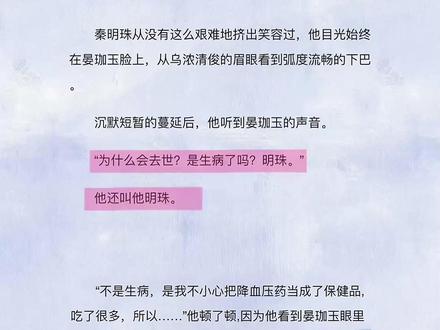 秦明珠从没有这么艰难地挤出笑容过，他目光始终在晏珈玉脸上，从乌浓清俊的眉眼看到弧度流畅的下巴。

沉默短暂的蔓延后，他听到晏珈玉的声音。

“为什么会去世？是生病了吗？明珠。”

他还叫他明珠。

“不是生病，是我不小心把降血压药当成了保健品，吃了很多，所以……”他顿了顿,因为他看到晏珈玉眼里